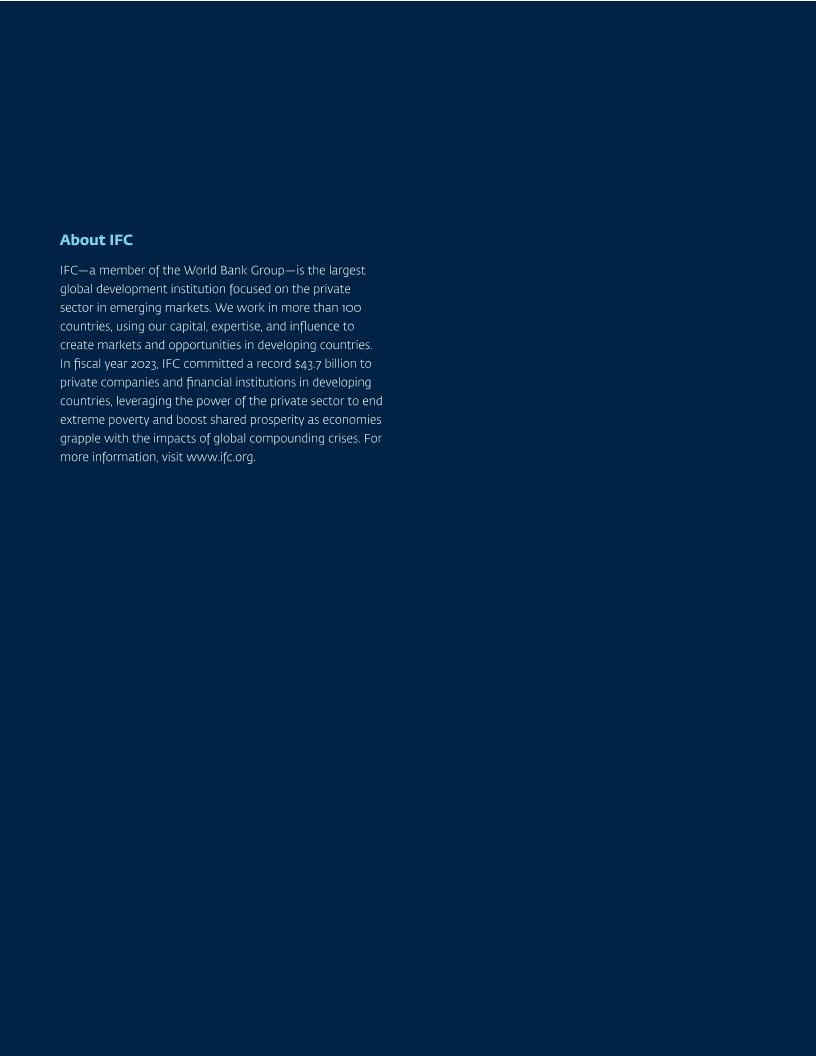 About IFC

IFC—a member of the World Bank Group—is the largest global development institution focused on the private sector in emerging markets. We work in more than 100 countries, using our capital, expertise, and influence to create markets and opportunities in developing countries. In fiscal year 2023, IFC committed a record $43.7 billion to private companies and financial institutions in developing countries, leveraging the power of the private sector to end extreme poverty and boost shared prosperity as economies grapple with the impacts of global compounding crises. For more information, visit www.ifc.org.